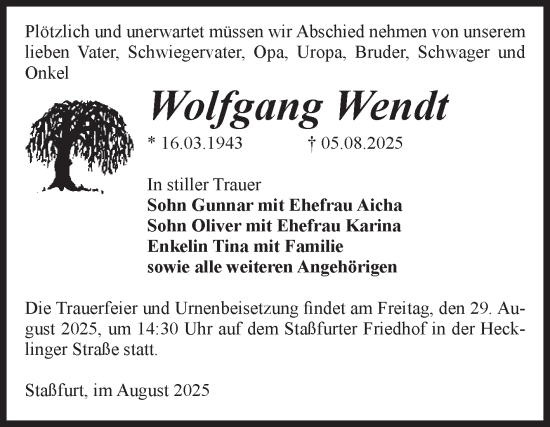 Plötzlich und unerwartet müssen wir Abschied nehmen von unserem lieben Vater, Schwiegervater, Opa, Uropa, Bruder, Schwager und Onkel

Wolfgang Wendt

* 16.03.1943 † 05.08.2025

In stiller Trauer
Sohn Gunnar mit Ehefrau Aicha
Sohn Oliver mit Ehefrau Karina
Enkelin Tina mit Familie
sowie alle weiteren Angehörigen

Die Trauerfeier und Urnenbeisetzung findet am Freitag, den 29. August 2025, um 14:30 Uhr auf dem Staßfurter Friedhof in der Hecklinger Straße statt.

Staßfurt, im August 2025